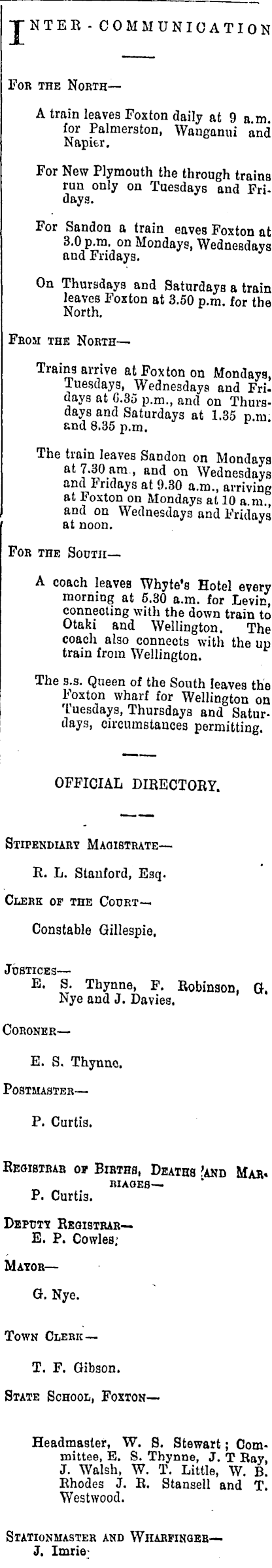 INTER-COMMUNICATION

FOR THE NORTH—

A train leaves Foxton daily at 9 a.m. for Palmerston, Wanganui and Napier.

For New Plymouth the through trains run only on Tuesdays and Fridays.

For Sandon a train eaves Foxton at 3.0 p.m. on Mondays, Wednesdays and Fridays.

On Thursdays and Saturdays a train leaves Foxton at 3.50 p.m. for the North.

FROM THE NORTH—

Trains arrive at Foxton on Mondays, Tuesdays, Wednesdays and Fridays at 6.35 p.m., and on Thursdays and Saturdays at 1.35 p.m. and 8.35 p.m.

The train leaves Sandon on Mondays at 7.30 am., and on Wednesdays and Fridays at 9.30 a.m., arriving at Foxton on Mondays at 10 a.m., and on Wednesdays and Fridays at noon.

FOR THE SOUTH—

A coach leaves Whyte's Hotel every morning at 5.30 a.m. for Levin, connecting with the down train to Otaki and Wellington. The coach also connects with the up train from Wellington.

The s.s. Queen of the South leaves the Foxton wharf for Wellington on Tuesdays, Thursdays and Saturdays, circumstances permitting.

OFFICIAL DIRECTORY.

STIPENDIARY MAGISTRATE—

R. L. Stanford, Esq.

CLERK OF THE COURT—

Constable Gillespie.

JUSTICES—
E. S. Thynne, F. Robinson, G. Nye and J. Davies.

CORONER—

E. S. Thynne.

POSTMASTER—

P. Curtis.

REGISTRAR OF BIRTHS, DEATHS AND MARRIAGES—
P. Curtis.

DEPUTY REGISTRAR—
E. P. Cowles.

MAYOR—

G. Nye.

TOWN CLERK—

T. F. Gibson.

STATE SCHOOL, FOXTON—

Headmaster, W. S. Stewart; Committee, E. S. Thynne, J. T Ray, J. Walsh, W. T. Little, W. B. Rhodes J. R. Stansell and T. Westwood.

STATIONMASTER AND WHARFINGER—
J. Imrie.